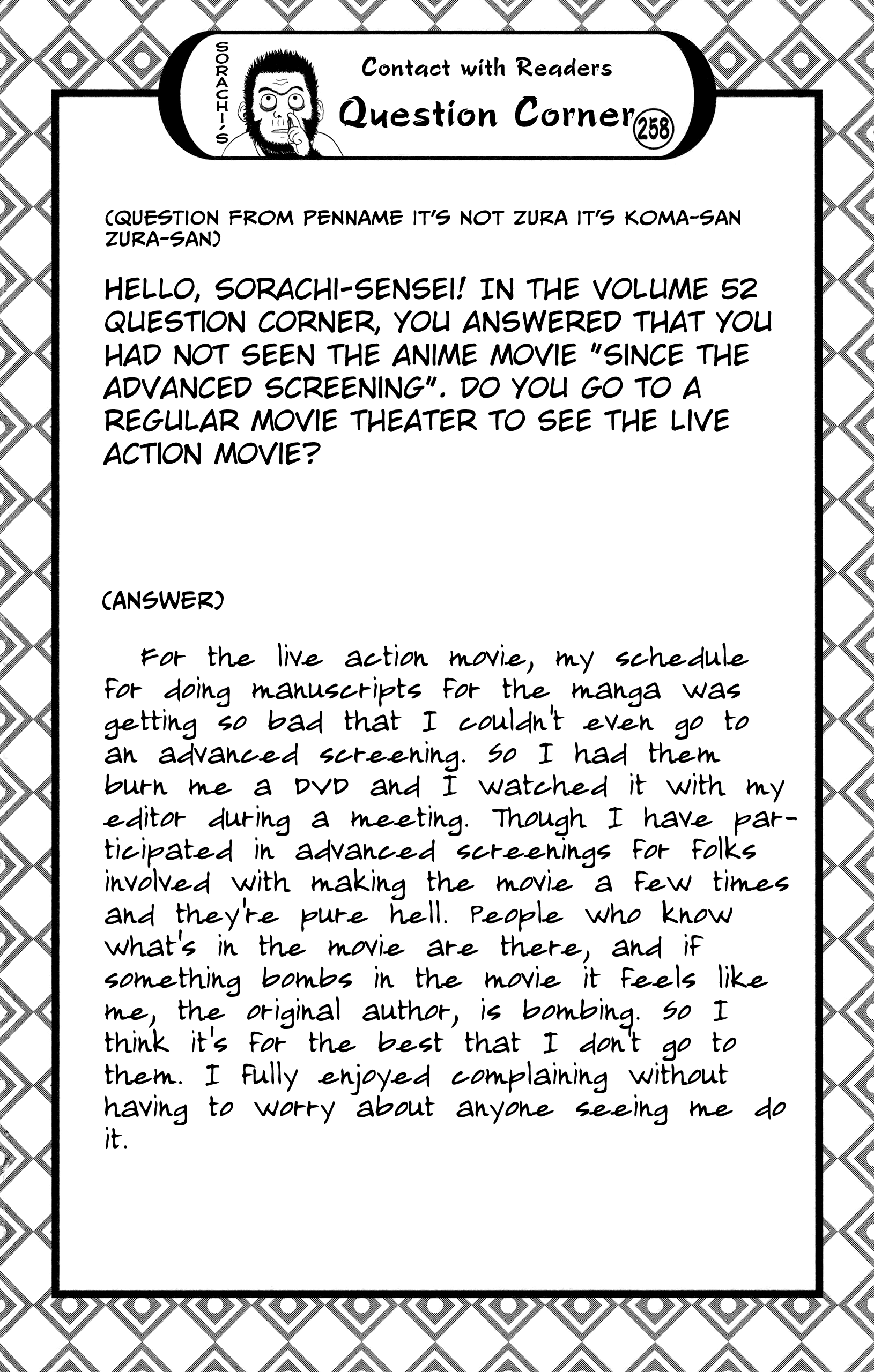 SORACHI'S

Contact with Readers

Question Corner 258

(QUESTION FROM PENNAME IT'S NOT ZURA IT'S KOMA-SAN ZURA-SAN)

HELLO, SORACHI-SENSEI! IN THE VOLUME 52 QUESTION CORNER, YOU ANSWERED THAT YOU HAD NOT SEEN THE ANIME MOVIE "SINCE THE ADVANCED SCREENING". DO YOU GO TO A REGULAR MOVIE THEATER TO SEE THE LIVE ACTION MOVIE?

(ANSWER)

For the live action movie, my schedule for doing manuscripts for the manga was getting so bad that I couldn't even go to an advanced screening. So I had them burn me a DVD and I watched it with my editor during a meeting. Though I have participated in advanced screenings for folks involved with making the movie a few times and they're pure hell. People who know what's in the movie are there, and if something bombs in the movie it feels like me, the original author, is bombing. So I think it's for the best that I don't go to them. I fully enjoyed complaining without having to worry about anyone seeing me do it.